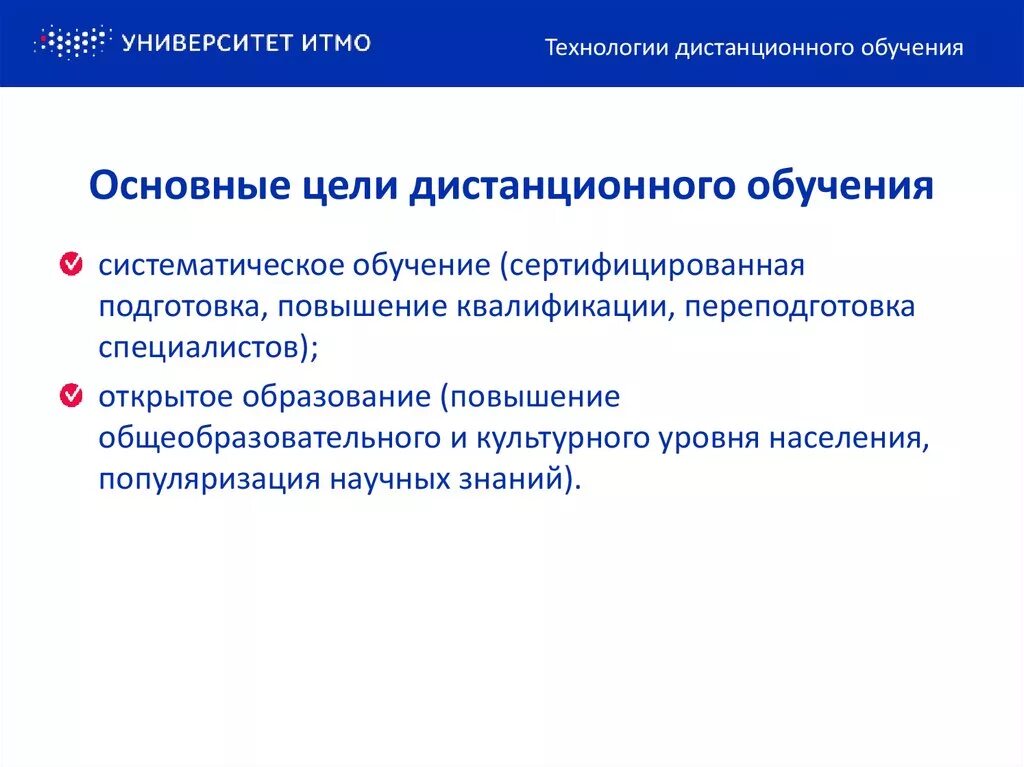 УНИВЕРСИТЕТ ИТМО

Технологии дистанционного обучения

Основные цели дистанционного обучения

систематическое обучение (сертифицированная подготовка, повышение квалификации, переподготовка специалистов);

открытое образование (повышение общеобразовательного и культурного уровня населения, популяризация научных знаний).